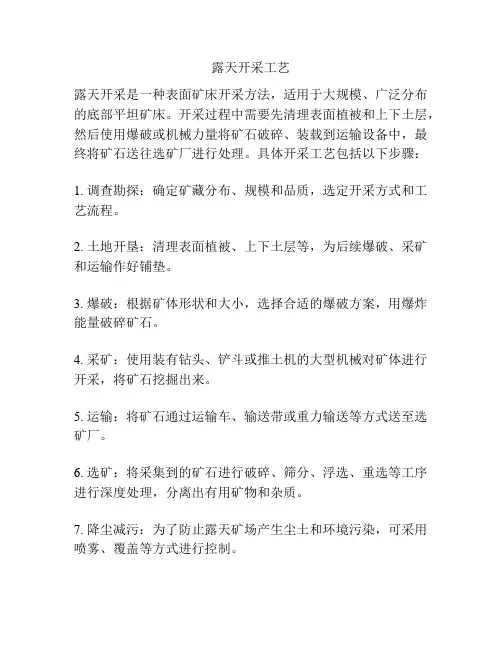 露天开采工艺

露天开采是一种表面矿床开采方法，适用于大规模、广泛分布的底部平坦矿床。开采过程中需要先清理表面植被和上下土层，然后使用爆破或机械力量将矿石破碎、装载到运输设备中，最终将矿石送往选矿厂进行处理。具体开采工艺包括以下步骤：

1. 调查勘探：确定矿藏分布、规模和品质，选定开采方式和工艺流程。

2. 土地开垦：清理表面植被、上下土层等，为后续爆破、采矿和运输作好铺垫。

3. 爆破：根据矿体形状和大小，选择合适的爆破方案，用爆炸能量破碎矿石。

4. 采矿：使用装有钻头、铲斗或推土机的大型机械对矿体进行开采，将矿石挖掘出来。

5. 运输：将矿石通过运输车、输送带或重力输送等方式送至选矿厂。

6. 选矿：将采集到的矿石进行破碎、筛分、浮选、重选等工序进行深度处理，分离出有用矿物和杂质。

7. 降尘减污：为了防止露天矿场产生尘土和环境污染，可采用喷雾、覆盖等方式进行控制。